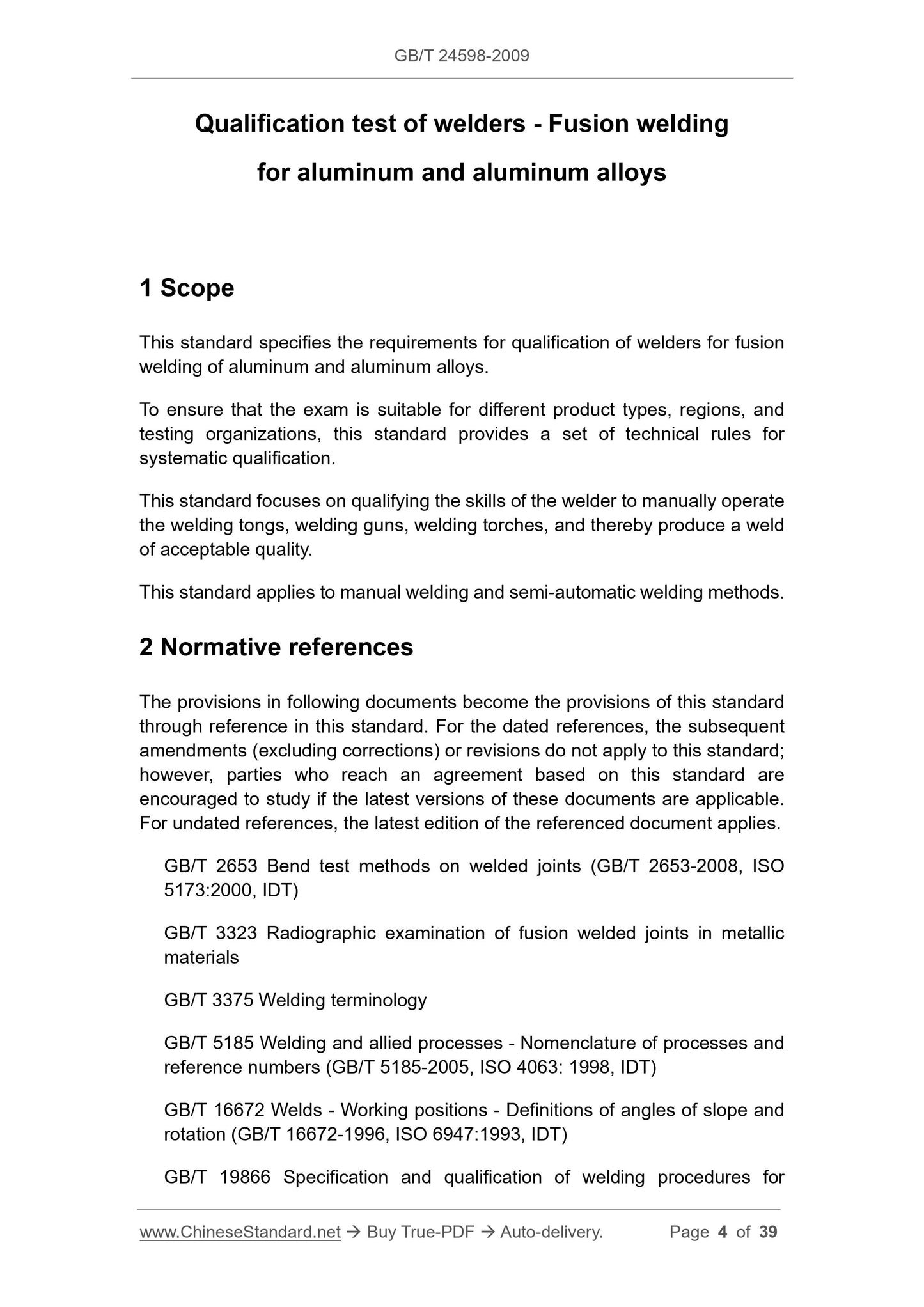 GB/T 24598-2009

Qualification test of welders - Fusion welding for aluminum and aluminum alloys

1 Scope

This standard specifies the requirements for qualification of welders for fusion welding of aluminum and aluminum alloys.

To ensure that the exam is suitable for different product types, regions, and testing organizations, this standard provides a set of technical rules for systematic qualification.

This standard focuses on qualifying the skills of the welder to manually operate the welding tongs, welding guns, welding torches, and thereby produce a weld of acceptable quality.

This standard applies to manual welding and semi-automatic welding methods.

2 Normative references

The provisions in following documents become the provisions of this standard through reference in this standard. For the dated references, the subsequent amendments (excluding corrections) or revisions do not apply to this standard; however, parties who reach an agreement based on this standard are encouraged to study if the latest versions of these documents are applicable. For undated references, the latest edition of the referenced document applies.

GB/T 2653 Bend test methods on welded joints (GB/T 2653-2008, ISO 5173:2000, IDT)

GB/T 3323 Radiographic examination of fusion welded joints in metallic materials

GB/T 3375 Welding terminology

GB/T 5185 Welding and allied processes - Nomenclature of processes and reference numbers (GB/T 5185-2005, ISO 4063: 1998, IDT)

GB/T 16672 Welds - Working positions - Definitions of angles of slope and rotation (GB/T 16672-1996, ISO 6947:1993, IDT)

GB/T 19866 Specification and qualification of welding procedures for

www.ChineseStandard.net → Buy True-PDF → Auto-delivery. Page 4 of 39